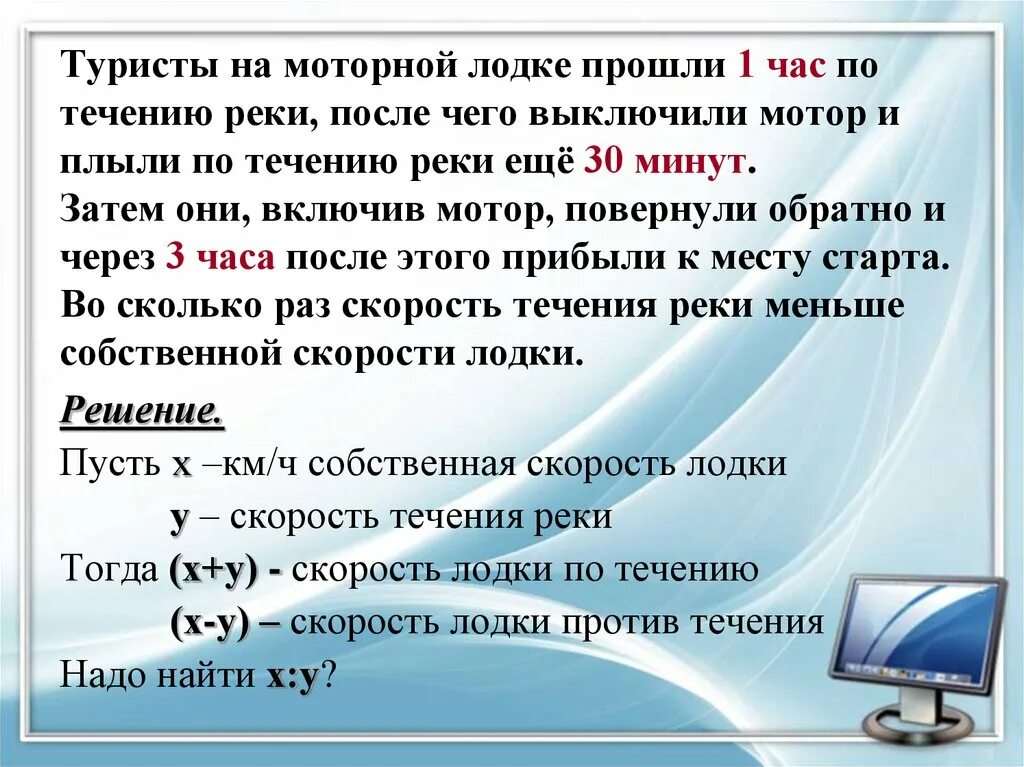 Туристы на моторной лодке прошли 1 час по течению реки, после чего выключили мотор и плыли по течению реки ещё 30 минут.
Затем они, включив мотор, повернули обратно и через 3 часа после этого прибыли к месту старта. Во сколько раз скорость течения реки меньше собственной скорости лодки.

Решение.

Пусть x –км/ч собственная скорость лодки
y – скорость течения реки
Тогда (x+y) - скорость лодки по течению
(x-y) – скорость лодки против течения
Надо найти x:y?